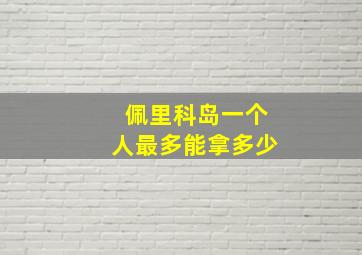 佩里科岛一个
人最多能拿多少